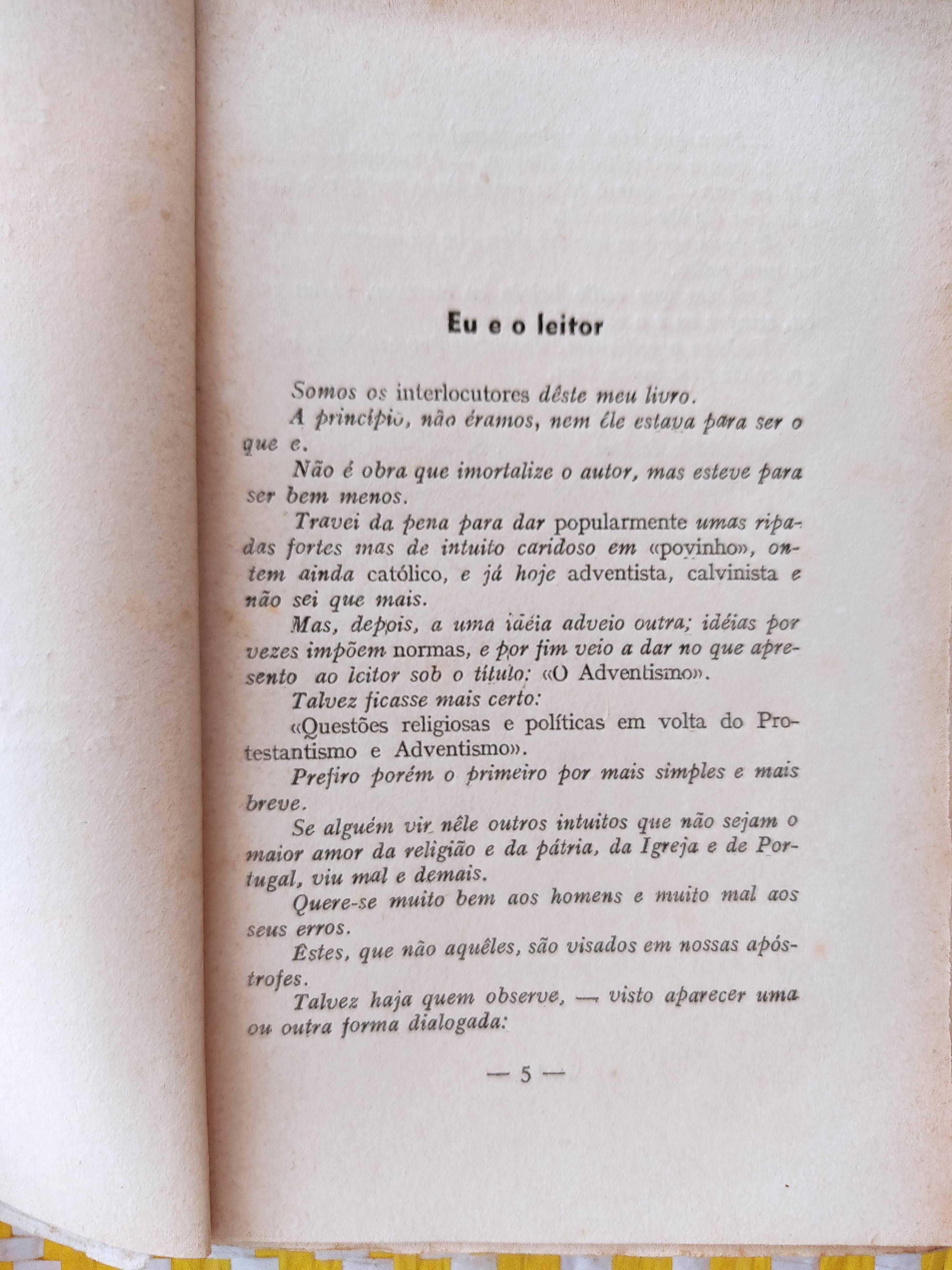 Eu e o leitor

Somos os interlocutores dêste meu livro.

A princípio, não éramos, nem êle estava para ser o que e.

Não é obra que imortalize o autor, mas esteve para ser bem menos.

Travei da pena para dar popularmente umas ripadas fortes mas de intuito caridoso em «povinho», ontem ainda católico, e já hoje adventista, calvinista e não sei que mais.

Mas, depois, a uma idéia adveio outra; idéias por vezes impõem normas, e por fim veio a dar no que apresento ao leitor sob o título: «O Adventismo».

Talvez ficasse mais certo:

«Questões religiosas e políticas em volta do Protestantismo e Adventismo».

Prefiro porém o primeiro por mais simples e mais breve.

Se alguém vir nêle outros intuitos que não sejam o maior amor da religião e da pátria, da Igreja e de Portugal, viu mal e demais.

Quere-se muito bem aos homens e muito mal aos seus erros.

Êstes, que não aquêles, são visados em nossas apóstrofes.

Talvez haja quem observe, — visto aparecer uma ou outra forma dialogada:

— 5 —